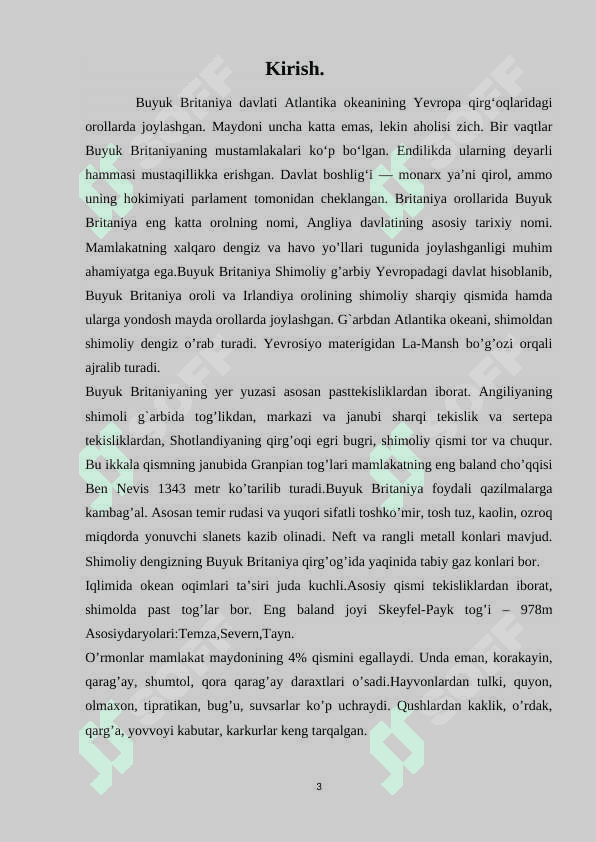 Kirish.

Buyuk Britaniya davlati Atlantika okeanining Yevropa qirg‘oqlaridagi orollarda joylashgan. Maydoni uncha katta emas, lekin aholisi zich. Bir vaqtlar Buyuk Britaniyaning mustamlakalari ko‘p bo‘lgan. Endilikda ularning deyarli hammasi mustaqillikka erishgan. Davlat boshlig‘i — monarx ya’ni qirol, ammo uning hokimiyati parlament tomonidan cheklangan. Britaniya orollarida Buyuk Britaniya eng katta orolning nomi, Angliya davlatining asosiy tarixiy nomi. Mamlakatning xalqaro dengiz va havo yo’llari tugunida joylashganligi muhim ahamiyatga ega.Buyuk Britaniya Shimoliy g’arbiy Yevropadagi davlat hisoblanib, Buyuk Britaniya oroli va Irlandiya orolining shimoliy sharqiy qismida hamda ularga yondosh mayda orollarda joylashgan. G`arbdan Atlantika okeani, shimoldan shimoliy dengiz o’rab turadi. Yevrosiyo materigidan La-Mansh bo’g’ozi orqali ajralib turadi.

Buyuk Britaniyaning yer yuzasi asosan pasttekisliklardan iborat. Angiliyaning shimoli g`arbida tog’likdan, markazi va janubi sharqi tekislik va sertepa tekisliklardan, Shotlandiyaning qirg’oqi egri bugri, shimoliy qismi tor va chuqur. Bu ikkala qismning janubida Granpian tog’lari mamlakatning eng baland cho’qqisi Ben Nevis 1343 metr ko’tarilib turadi.Buyuk Britaniya foydali qazilmalarga kambag’al. Asosan temir rudasi va yuqori sifatli toshko’mir, tosh tuz, kaolin, ozroq miqdorda yonuvchi slanets kazib olinadi. Neft va rangli metall konlari mavjud. Shimoliy dengizning Buyuk Britaniya qirg’og’ida yaqinida tabiy gaz konlari bor.

Iqlimida okean oqimlari ta’siri juda kuchli.Asosiy qismi tekisliklardan iborat, shimolda past tog’lar bor. Eng baland joyi Skeyfel-Payk tog’i – 978m Asosiydaryolari:Temza,Severn,Tayn.

O’rmonlar mamlakat maydonining 4% qismini egallaydi. Unda eman, korakayin, qarag’ay, shumtol, qora qarag’ay daraxtlari o’sadi.Hayvonlardan tulki, quyon, olmaxon, tipratikan, bug’u, suvsarlar ko’p uchraydi. Qushlardan kaklik, o’rdak, qarg’a, yovvoyi kabutar, karkurlar keng tarqalgan.

3